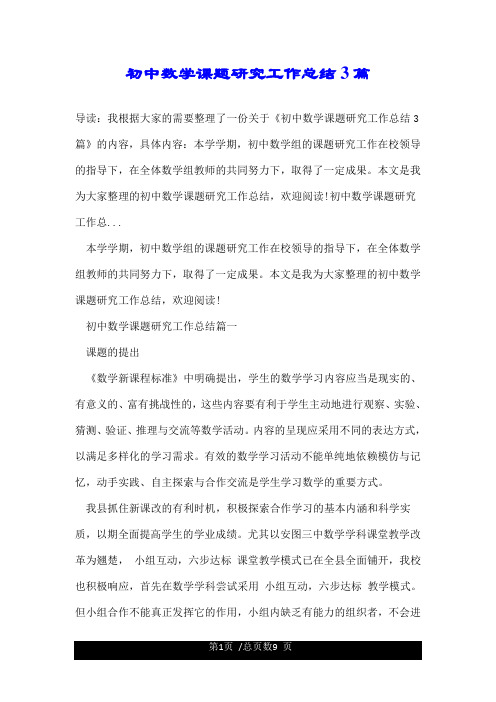 初中数学课题研究工作总结3篇

导读：我根据大家的需要整理了一份关于《初中数学课题研究工作总结3篇》的内容，具体内容：本学学期，初中数学组的课题研究工作在校领导的指导下，在全体数学组教师的共同努力下，取得了一定成果。本文是我为大家整理的初中数学课题研究工作总结，欢迎阅读！初中数学课题研究工作总...

本学学期，初中数学组的课题研究工作在校领导的指导下，在全体数学组教师的共同努力下，取得了一定成果。本文是我为大家整理的初中数学课题研究工作总结，欢迎阅读！

初中数学课题研究工作总结篇一

课题的提出

《数学新课程标准》中明确提出，学生的数学学习内容应当是现实的、有意义的、富有挑战性的，这些内容要有利于学生主动地进行观察、实验、猜测、验证、推理与交流等数学活动。内容的呈现应采用不同的表达方式，以满足多样化的学习需求。有效的数学学习活动不能单纯地依赖模仿与记忆，动手实践、自主探索与合作交流是学生学习数学的重要方式。

我县抓住新课改的有利时机，积极探索合作学习的基本内涵和科学实质，以期全面提高学生的学业成绩。尤其以安图三中数学学科课堂教学改革为翘楚， 小组互动，六步达标 课堂教学模式已在全县全面铺开，我校也积极响应，首先在数学学科尝试采用 小组互动，六步达标 教学模式。但小组合作不能真正发挥它的作用，小组内缺乏有能力的组织者，不会进

第1页 /总页数9 页